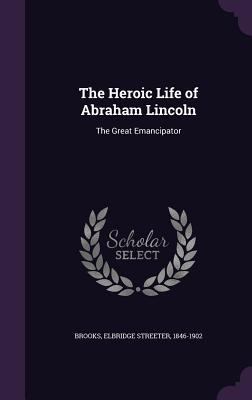 The Heroic Life of Abraham Lincoln

The Great Emancipator

Scholar SELECT

BROOKS, ELBRIDGE STREETER, 1846-1902